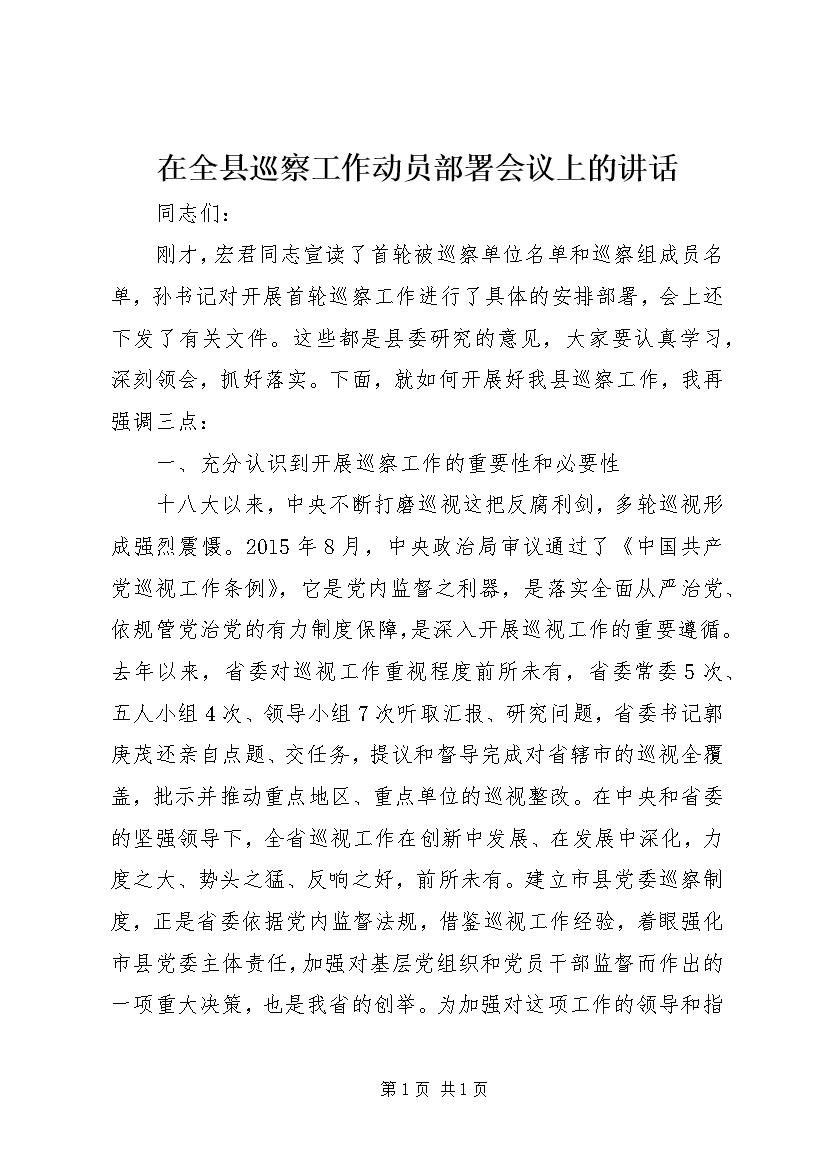 在全县巡察工作动员部署会议上的讲话

同志们：

刚才，宏君同志宣读了首轮被巡察单位名单和巡察组成员名单，孙书记对开展首轮巡察工作进行了具体的安排部署，会上还下发了有关文件。这些都是县委研究的意见，大家要认真学习，深刻领会，抓好落实。下面，就如何开展好我县巡察工作，我再强调三点：

一、充分认识到开展巡察工作的重要性和必要性

十八大以来，中央不断打磨巡视这把反腐利剑，多轮巡视形成强烈震慑。2015年8月，中央政治局审议通过了《中国共产党巡视工作条例》，它是党内监督之利器，是落实全面从严治党、依规管党治党的有力制度保障，是深入开展巡视工作的重要遵循。去年以来，省委对巡视工作重视程度前所未有，省委常委5次、五人小组4次、领导小组7次听取汇报、研究问题，省委书记郭庚茂还亲自点题、交任务，提议和督导完成对省辖市的巡视全覆盖，批示并推动重点地区、重点单位的巡视整改。在中央和省委的坚强领导下，全省巡视工作在创新中发展、在发展中深化，力度之大、势头之猛、反响之好，前所未有。建立市县党委巡察制度，正是省委依据党内监督法规，借鉴巡视工作经验，着眼强化市县党委主体责任，加强对基层党组织和党员干部监督而作出的一项重大决策，也是我省的创举。为加强对这项工作的领导和指

第1页 共1页